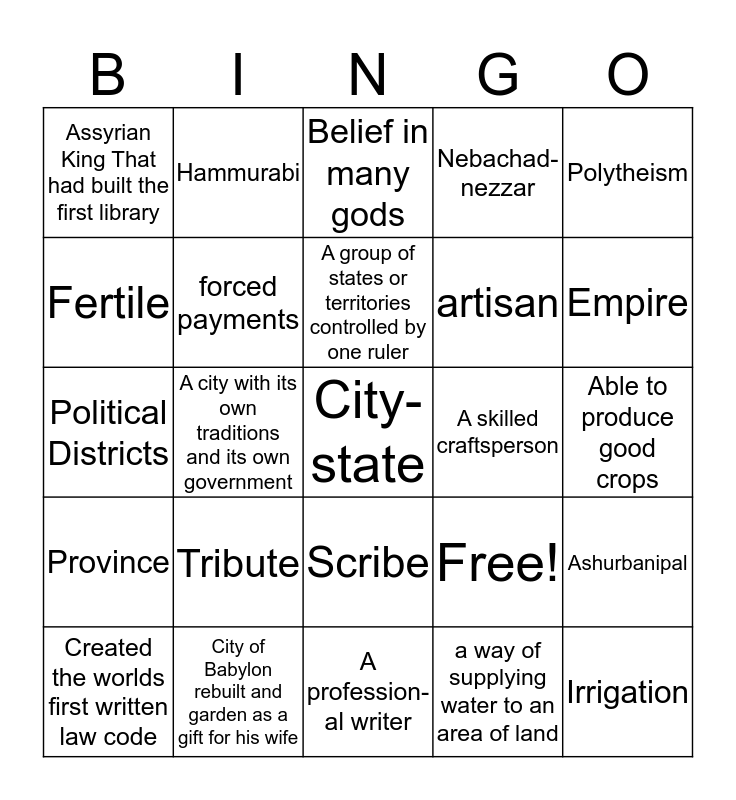 | B | I | N | G | O |
|---|---|---|---|---|
| Assyrian King That had built the first library | Hammurabi | Belief in many gods | Nebachadnezzar | Polytheism |
| Fertile | forced payments | A group of states or territories controlled by one ruler | artisan | Empire |
| Political Districts | A city with its own traditions and its own government | City-state | A skilled craftsperson | Able to produce good crops |
| Province | Tribute | Scribe | Free! | Ashurbanipal |
| Created the worlds first written law code | City of Babylon rebuilt and garden as a gift for his wife | A professional writer | a way of supplying water to an area of land | Irrigation |